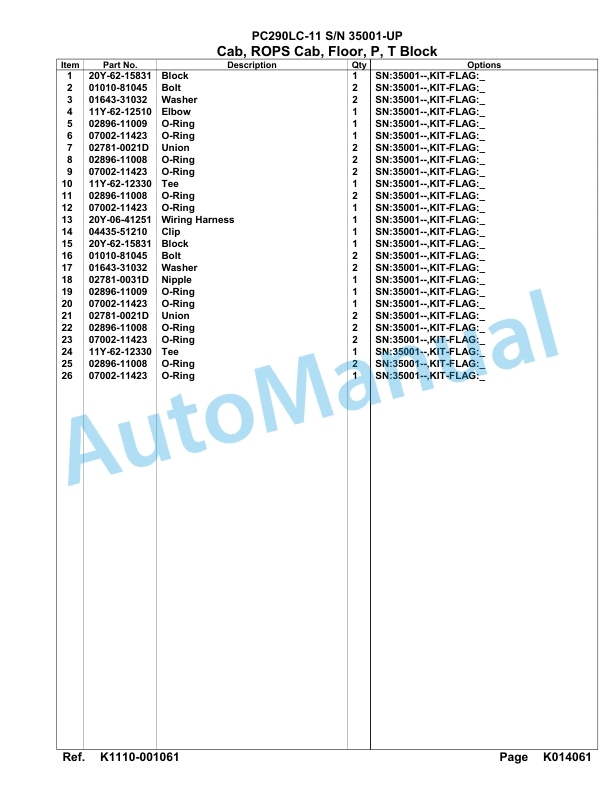 PC290LC-11 S/N 35001-UP
Cab, ROPS Cab, Floor, P, T Block

| Item | Part No. | Description | Qty | Options |
|---|---|---|---|---|
| 1 | 20Y-62-15831 | Block | 1 | SN:35001--,KIT-FLAG:_ |
| 2 | 01010-81045 | Bolt | 2 | SN:35001--,KIT-FLAG:_ |
| 3 | 01643-31032 | Washer | 2 | SN:35001--,KIT-FLAG:_ |
| 4 | 11Y-62-12510 | Elbow | 1 | SN:35001--,KIT-FLAG:_ |
| 5 | 02896-11009 | O-Ring | 1 | SN:35001--,KIT-FLAG:_ |
| 6 | 07002-11423 | O-Ring | 1 | SN:35001--,KIT-FLAG:_ |
| 7 | 02781-0021D | Union | 2 | SN:35001--,KIT-FLAG:_ |
| 8 | 02896-11008 | O-Ring | 2 | SN:35001--,KIT-FLAG:_ |
| 9 | 07002-11423 | O-Ring | 2 | SN:35001--,KIT-FLAG:_ |
| 10 | 11Y-62-12330 | Tee | 1 | SN:35001--,KIT-FLAG:_ |
| 11 | 02896-11008 | O-Ring | 2 | SN:35001--,KIT-FLAG:_ |
| 12 | 07002-11423 | O-Ring | 1 | SN:35001--,KIT-FLAG:_ |
| 13 | 20Y-06-41251 | Wiring Harness | 1 | SN:35001--,KIT-FLAG:_ |
| 14 | 04435-51210 | Clip | 1 | SN:35001--,KIT-FLAG:_ |
| 15 | 20Y-62-15831 | Block | 1 | SN:35001--,KIT-FLAG:_ |
| 16 | 01010-81045 | Bolt | 2 | SN:35001--,KIT-FLAG:_ |
| 17 | 01643-31032 | Washer | 2 | SN:35001--,KIT-FLAG:_ |
| 18 | 02781-0031D | Nipple | 1 | SN:35001--,KIT-FLAG:_ |
| 19 | 02896-11009 | O-Ring | 1 | SN:35001--,KIT-FLAG:_ |
| 20 | 07002-11423 | O-Ring | 1 | SN:35001--,KIT-FLAG:_ |
| 21 | 02781-0021D | Union | 2 | SN:35001--,KIT-FLAG:_ |
| 22 | 02896-11008 | O-Ring | 2 | SN:35001--,KIT-FLAG:_ |
| 23 | 07002-11423 | O-Ring | 2 | SN:35001--,KIT-FLAG:_ |
| 24 | 11Y-62-12330 | Tee | 1 | SN:35001--,KIT-FLAG:_ |
| 25 | 02896-11008 | O-Ring | 2 | SN:35001--,KIT-FLAG:_ |
| 26 | 07002-11423 | O-Ring | 1 | SN:35001--,KIT-FLAG:_ |

AutoManual

Ref. K1110-001061 Page K014061